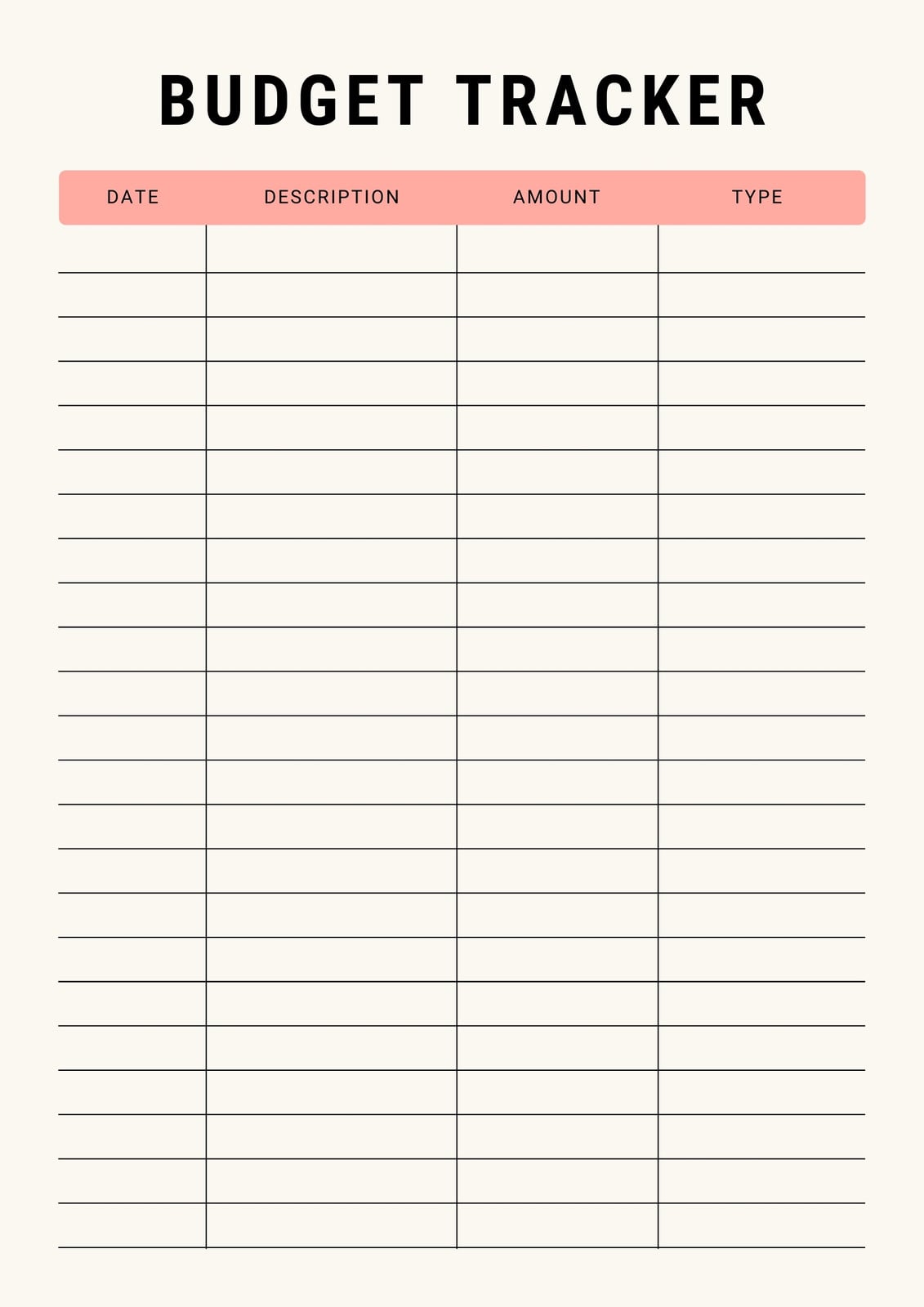 BUDGET TRACKER

| DATE | DESCRIPTION | AMOUNT | TYPE |
|---|---|---|---|
| | | | |
| | | | |
| | | | |
| | | | |
| | | | |
| | | | |
| | | | |
| | | | |
| | | | |
| | | | |
| | | | |
| | | | |
| | | | |
| | | | |
| | | | |
| | | | |
| | | | |
| | | | |
| | | | |
| | | | |
| | | | |
| | | | |
| | | | |